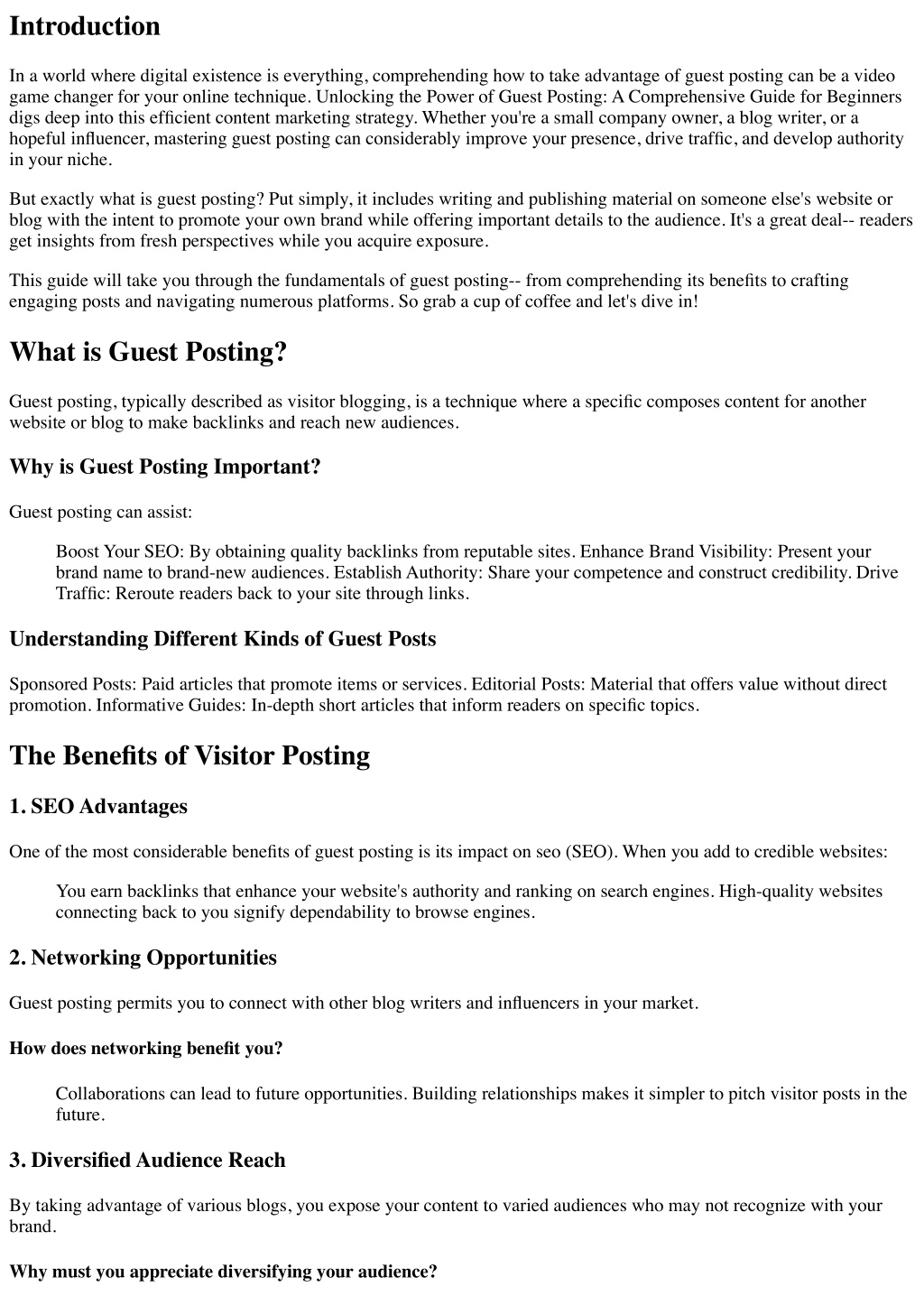 Introduction

In a world where digital existence is everything, comprehending how to take advantage of guest posting can be a video game changer for your online technique. Unlocking the Power of Guest Posting: A Comprehensive Guide for Beginners digs deep into this efficient content marketing strategy. Whether you're a small company owner, a blog writer, or a hopeful influencer, mastering guest posting can considerably improve your presence, drive traffic, and develop authority in your niche.

But exactly what is guest posting? Put simply, it includes writing and publishing material on someone else's website or blog with the intent to promote your own brand while offering important details to the audience. It's a great deal-- readers get insights from fresh perspectives while you acquire exposure.

This guide will take you through the fundamentals of guest posting-- from comprehending its benefits to crafting engaging posts and navigating numerous platforms. So grab a cup of coffee and let's dive in!

What is Guest Posting?

Guest posting, typically described as visitor blogging, is a technique where a specific composes content for another website or blog to make backlinks and reach new audiences.

Why is Guest Posting Important?

Guest posting can assist:

Boost Your SEO: By obtaining quality backlinks from reputable sites. Enhance Brand Visibility: Present your brand name to brand-new audiences. Establish Authority: Share your competence and construct credibility. Drive Traffic: Reroute readers back to your site through links.

Understanding Different Kinds of Guest Posts

Sponsored Posts: Paid articles that promote items or services. Editorial Posts: Material that offers value without direct promotion. Informative Guides: In-depth short articles that inform readers on specific topics.

The Benefits of Visitor Posting

1. SEO Advantages

One of the most considerable benefits of guest posting is its impact on seo (SEO). When you add to credible websites:

You earn backlinks that enhance your website's authority and ranking on search engines. High-quality websites connecting back to you signify dependability to browse engines.

2. Networking Opportunities

Guest posting permits you to connect with other blog writers and influencers in your market.

How does networking benefit you?

Collaborations can lead to future opportunities. Building relationships makes it simpler to pitch visitor posts in the future.

3. Diversified Audience Reach

By taking advantage of various blogs, you expose your content to varied audiences who may not recognize with your brand.

Why must you appreciate diversifying your audience?